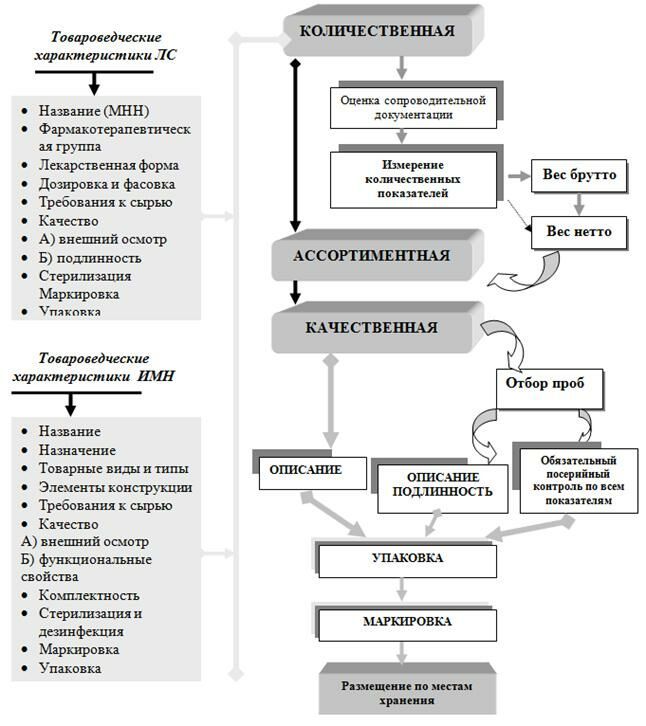 Товароведческие характеристики ЛС

- Название (МНН)
- Фармакотерапевтическая группа
- Лекарственная форма
- Дозировка и фасовка
- Требования к сырью
- Качество
- А) внешний осмотр
- Б) подлинность
- Стерилизация Маркировка
- Упаковка

Товароведческие характеристики ИМН

- Название
- Назначение
- Товарные виды и типы
- Элементы конструкции
- Требования к сырью
- Качество

А) внешний осмотр
Б) функциональные свойства

- Комплектность
- Стерилизация и дезинфекция
- Маркировка
- Упаковка

КОЛИЧЕСТВЕННАЯ

Оценка сопроводительной документации

Измерение количественных показателей

Вес брутто

Вес нетто

АССОРТИМЕНТНАЯ

КАЧЕСТВЕННАЯ

Отбор проб

ОПИСАНИЕ

ОПИСАНИЕ ПОДЛИННОСТЬ

Обязательный посерийный контроль по всем показателям

УПАКОВКА

МАРКИРОВКА

Размещение по местам хранения